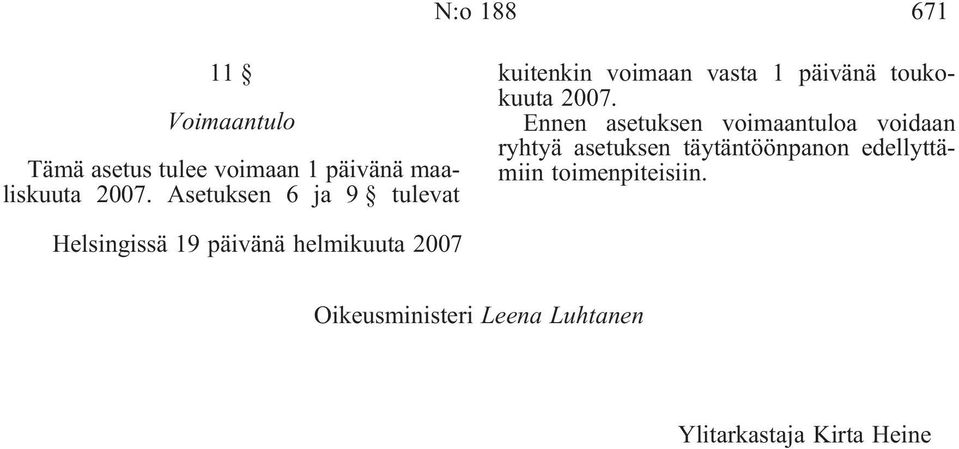 N:o 188 671

11 §

Voimaantulo

Tämä asetus tulee voimaan 1 päivänä maaliskuuta 2007. Asetuksen 6 ja 9 § tulevat kuitenkin voimaan vasta 1 päivänä toukokuuta 2007.

Ennen asetuksen voimaantuloa voidaan ryhtyä asetuksen täytäntöönpanon edellyttämiin toimenpiteisiin.

Helsingissä 19 päivänä helmikuuta 2007

Oikeusministeri Leena Luhtanen

Ylitarkastaja Kirta Heine